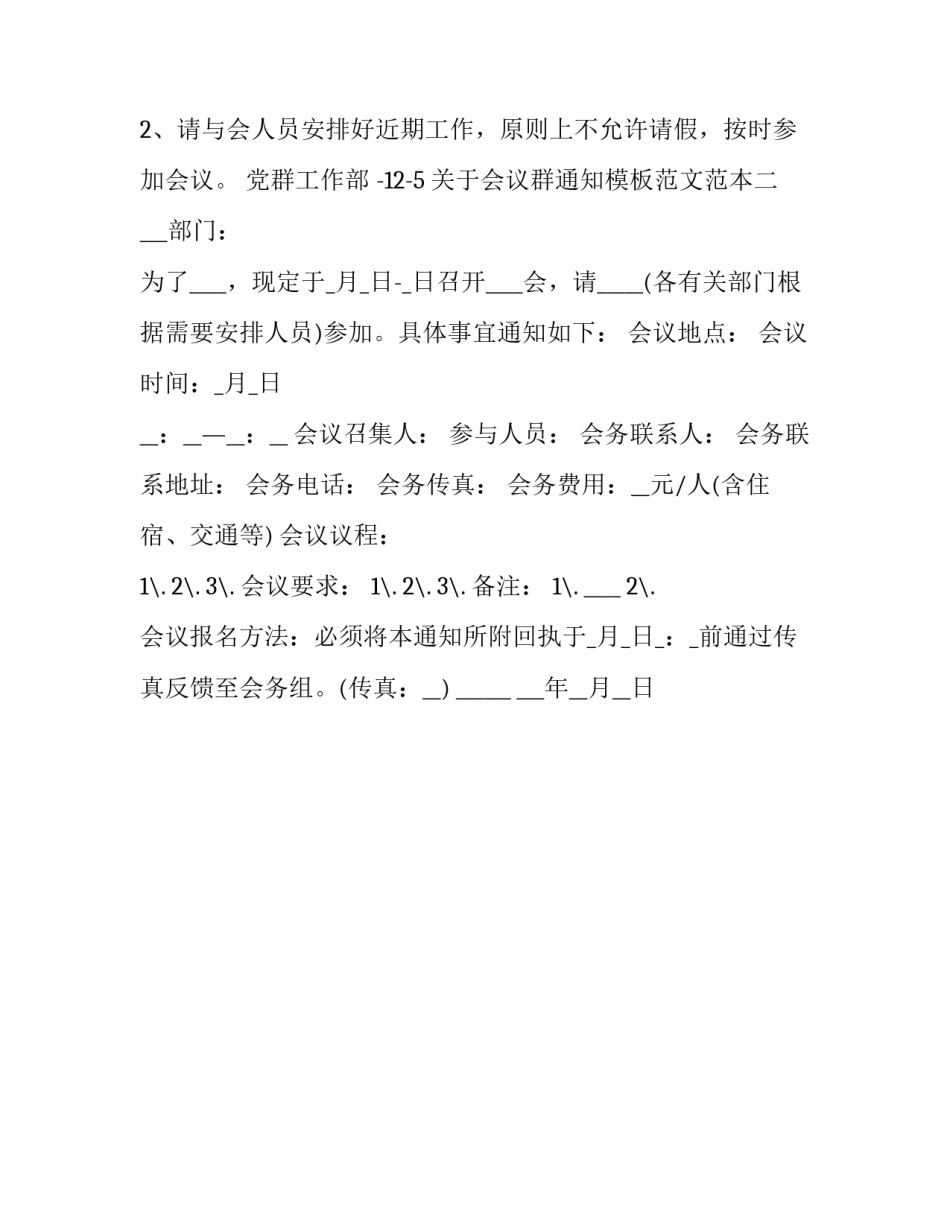 2、请与会人员安排好近期工作，原则上不允许请假，按时参加会议。 党群工作部 -12-5 关于会议群通知模板范文范本二

__部门：

为了___，现定于_月_日-_日召开___会，请____(各有关部门根据需要安排人员)参加。具体事宜通知如下： 会议地点： 会议时间：_月_日

_：_—_：_ 会议召集人： 参与人员： 会务联系人： 会务联系地址： 会务电话： 会务传真： 会务费用：__元/人(含住宿、交通等) 会议议程：

1\. 2\. 3\. 会议要求： 1\. 2\. 3\. 备注： 1\. ___ 2\.

会议报名方法：必须将本通知所附回执于_月_日_：_前通过传真反馈至会务组。(传真：__) _____ __年__月__日